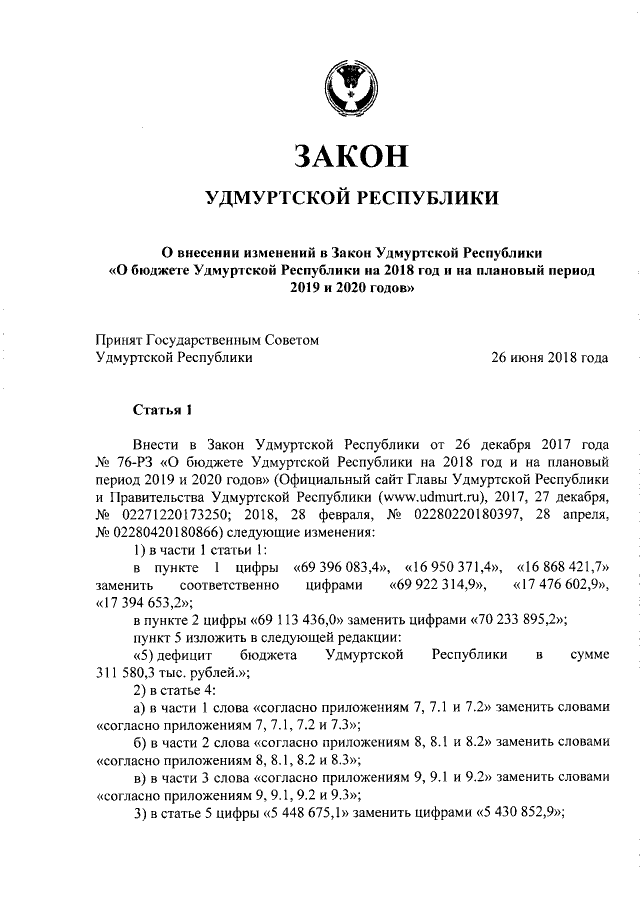 ЗАКОН

УДМУРТСКОЙ РЕСПУБЛИКИ

О внесении изменений в Закон Удмуртской Республики «О бюджете Удмуртской Республики на 2018 год и на плановый период 2019 и 2020 годов»

Принят Государственным Советом
Удмуртской Республики 26 июня 2018 года

Статья 1

Внести в Закон Удмуртской Республики от 26 декабря 2017 года № 76-РЗ «О бюджете Удмуртской Республики на 2018 год и на плановый период 2019 и 2020 годов» (Официальный сайт Главы Удмуртской Республики и Правительства Удмуртской Республики (www.udmurt.ru), 2017, 27 декабря, № 02271220173250; 2018, 28 февраля, № 02280220180397, 28 апреля, № 02280420180866) следующие изменения:

1) в части 1 статьи 1:

в пункте 1 цифры «69 396 083,4», «16 950 371,4», «16 868 421,7» заменить соответственно цифрами «69 922 314,9», «17 476 602,9», «17 394 653,2»;

в пункте 2 цифры «69 113 436,0» заменить цифрами «70 233 895,2»;

пункт 5 изложить в следующей редакции:

«5) дефицит бюджета Удмуртской Республики в сумме 311 580,3 тыс. рублей.»;

2) в статье 4:

а) в части 1 слова «согласно приложениям 7, 7.1 и 7.2» заменить словами «согласно приложениям 7, 7.1, 7.2 и 7.3»;

б) в части 2 слова «согласно приложениям 8, 8.1 и 8.2» заменить словами «согласно приложениям 8, 8.1, 8.2 и 8.3»;

в) в части 3 слова «согласно приложениям 9, 9.1 и 9.2» заменить словами «согласно приложениям 9, 9.1, 9.2 и 9.3»;

3) в статье 5 цифры «5 448 675,1» заменить цифрами «5 430 852,9»;